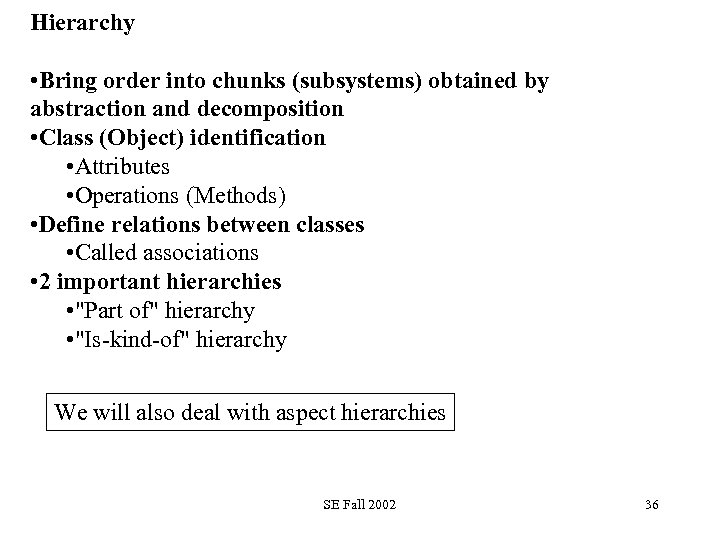 Hierarchy

• Bring order into chunks (subsystems) obtained by abstraction and decomposition
• Class (Object) identification
• Attributes
• Operations (Methods)
• Define relations between classes
• Called associations
• 2 important hierarchies
• "Part of" hierarchy
• "Is-kind-of" hierarchy

We will also deal with aspect hierarchies

SE Fall 2002

36